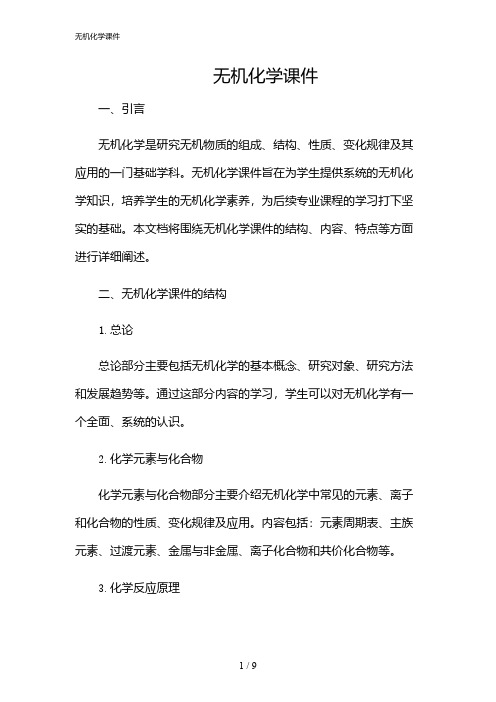 无机化学课件

无机化学课件

一、引言

无机化学是研究无机物质的组成、结构、性质、变化规律及其应用的一门基础学科。无机化学课件旨在为学生提供系统的无机化学知识，培养学生的无机化学素养，为后续专业课程的学习打下坚实的基础。本文档将围绕无机化学课件的结构、内容、特点等方面进行详细阐述。

二、无机化学课件的结构

1. 总论

总论部分主要包括无机化学的基本概念、研究对象、研究方法和发展趋势等。通过这部分内容的学习，学生可以对无机化学有一个全面、系统的认识。

2. 化学元素与化合物

化学元素与化合物部分主要介绍无机化学中常见的元素、离子和化合物的性质、变化规律及应用。内容包括：元素周期表、主族元素、过渡元素、金属与非金属、离子化合物和共价化合物等。

3. 化学反应原理

1 / 9